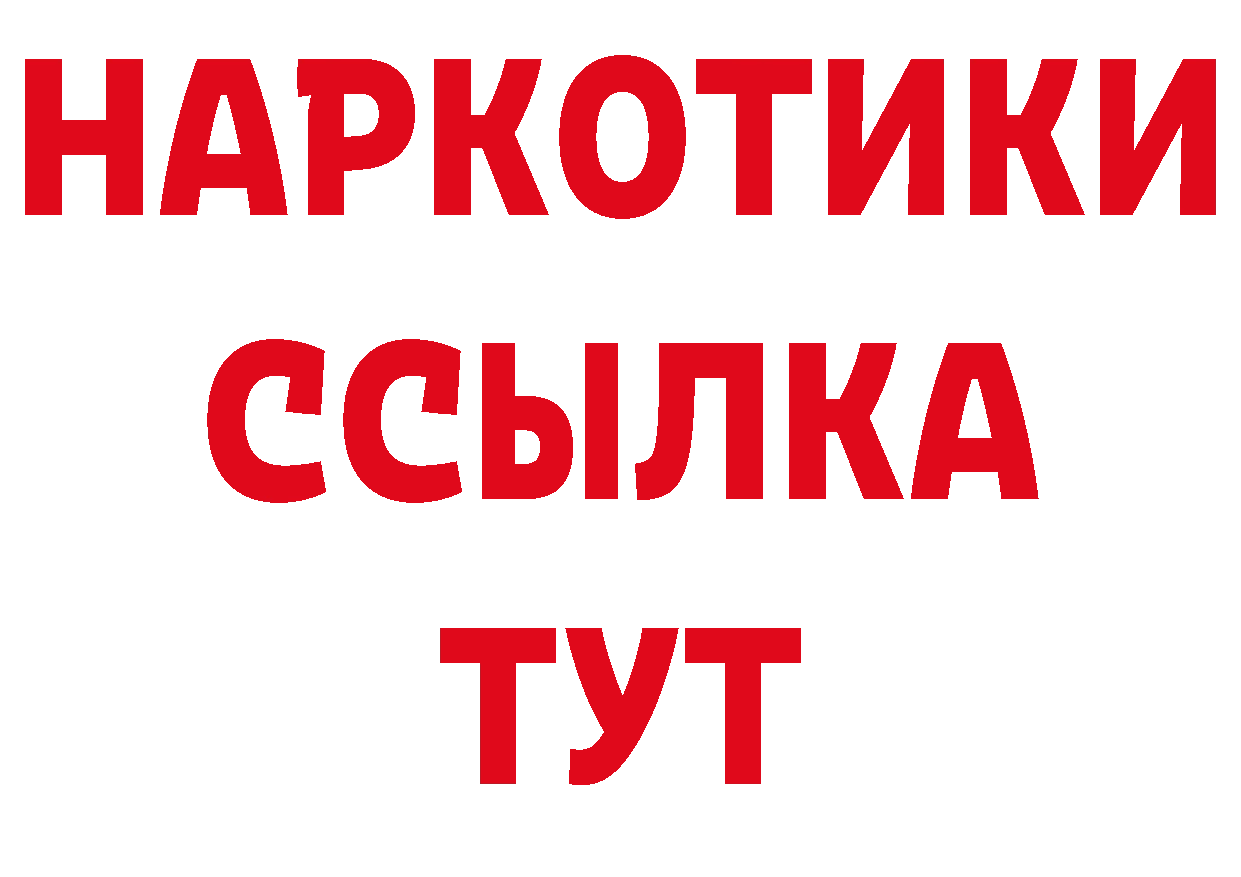 НАРКОТИКИ
ССЫЛКА
ТУТ